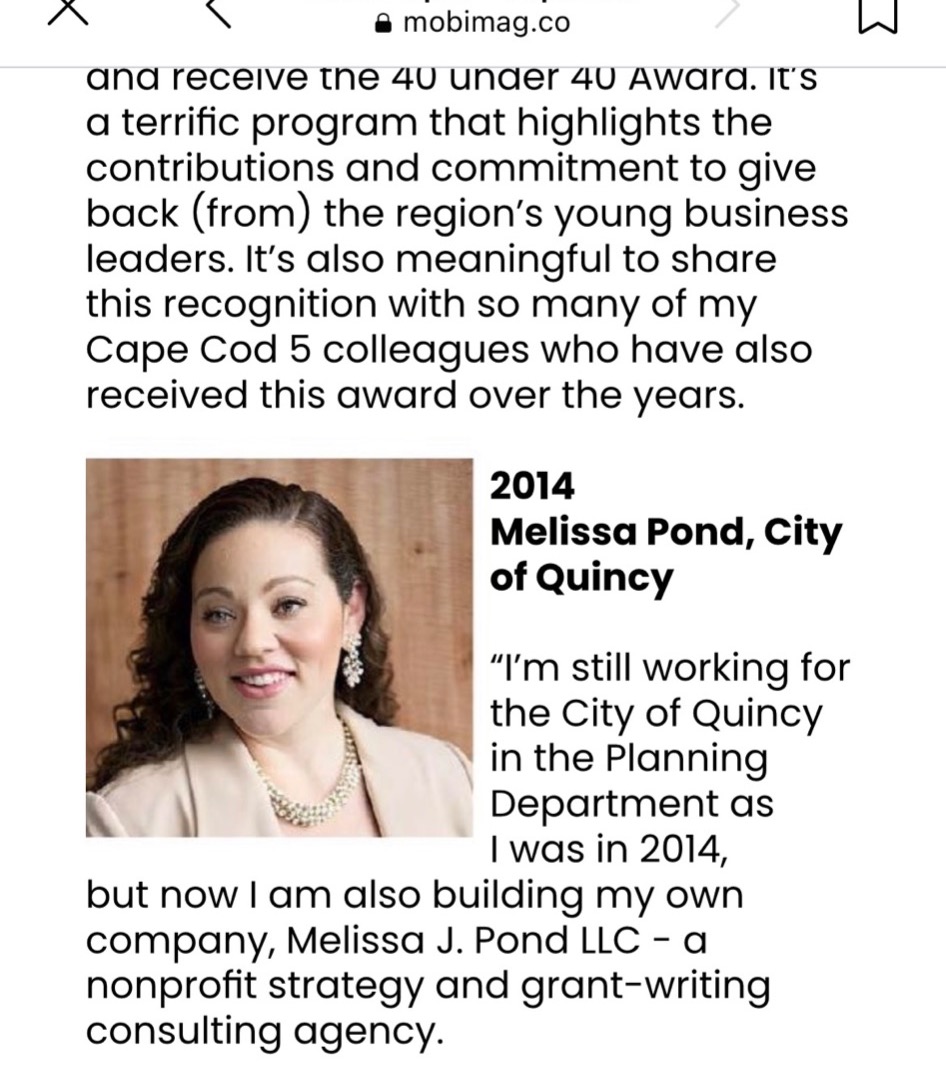 mobimag.co

and receive the 40 under 40 Award. It's a terrific program that highlights the contributions and commitment to give back (from) the region's young business leaders. It's also meaningful to share this recognition with so many of my Cape Cod 5 colleagues who have also received this award over the years.

2014
Melissa Pond, City of Quincy

"I'm still working for the City of Quincy in the Planning Department as I was in 2014, but now I am also building my own company, Melissa J. Pond LLC - a nonprofit strategy and grant-writing consulting agency.